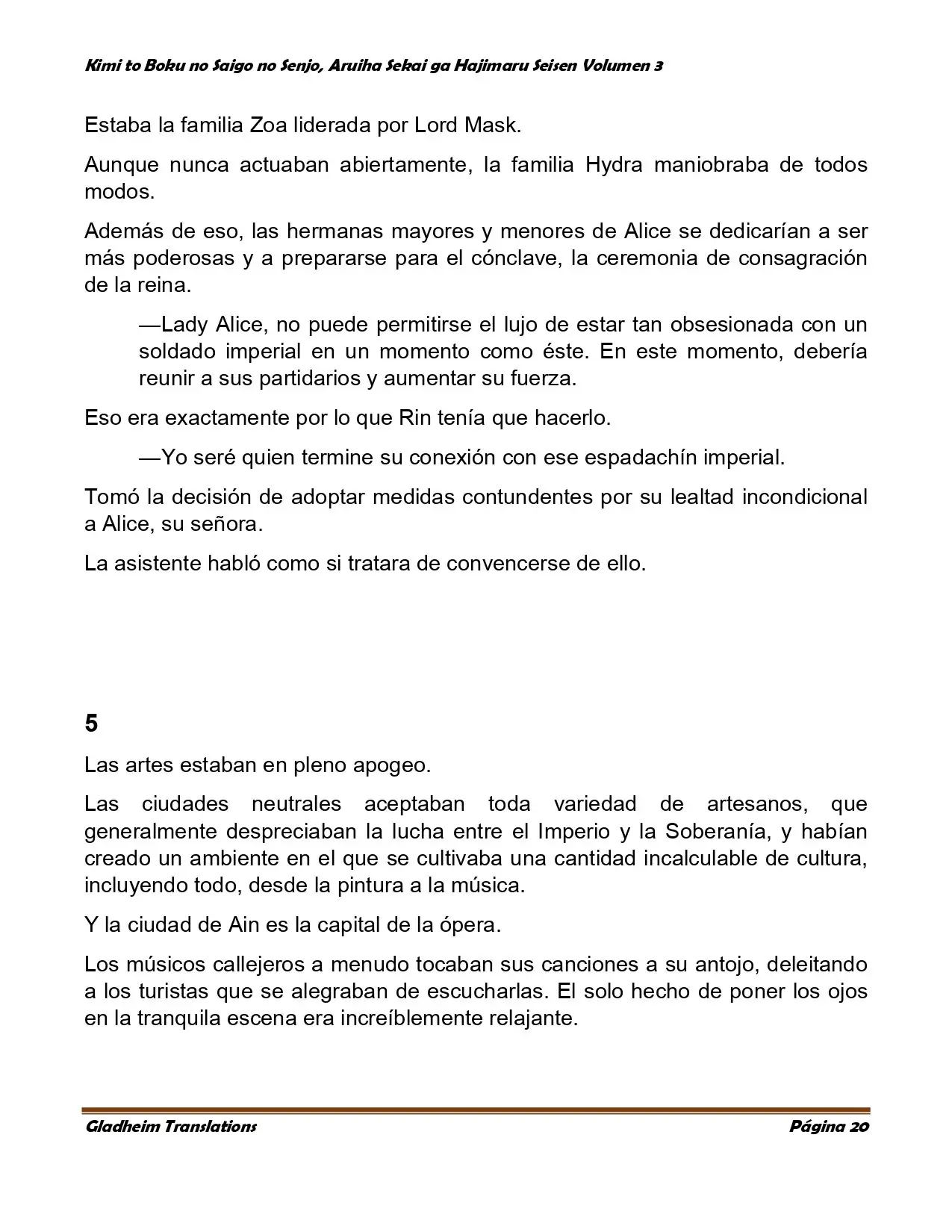 Kimi to Boku no Saigo no Senjo, Aruiha Sekai ga Hajimaru Seisen Volumen 3

Estaba la familia Zoa liderada por Lord Mask.

Aunque nunca actuaban abiertamente, la familia Hydra maniobraba de todos modos.

Además de eso, las hermanas mayores y menores de Alice se dedicarían a ser más poderosas y a prepararse para el cónclave, la ceremonia de consagración de la reina.

—Lady Alice, no puede permitirse el lujo de estar tan obsesionada con un soldado imperial en un momento como éste. En este momento, debería reunir a sus partidarios y aumentar su fuerza.

Eso era exactamente por lo que Rin tenía que hacerlo.

—Yo seré quien termine su conexión con ese espadachín imperial.

Tomó la decisión de adoptar medidas contundentes por su lealtad incondicional a Alice, su señora.

La asistente habló como si tratara de convencerse de ello.

5

Las artes estaban en pleno apogeo.

Las ciudades neutrales aceptaban toda variedad de artesanos, que generalmente despreciaban la lucha entre el Imperio y la Soberanía, y habían creado un ambiente en el que se cultivaba una cantidad incalculable de cultura, incluyendo todo, desde la pintura a la música.

Y la ciudad de Ain es la capital de la ópera.

Los músicos callejeros a menudo tocaban sus canciones a su antojo, deleitando a los turistas que se alegraban de escucharlas. El solo hecho de poner los ojos en la tranquila escena era increíblemente relajante.

Gladheim Translations
Página 20